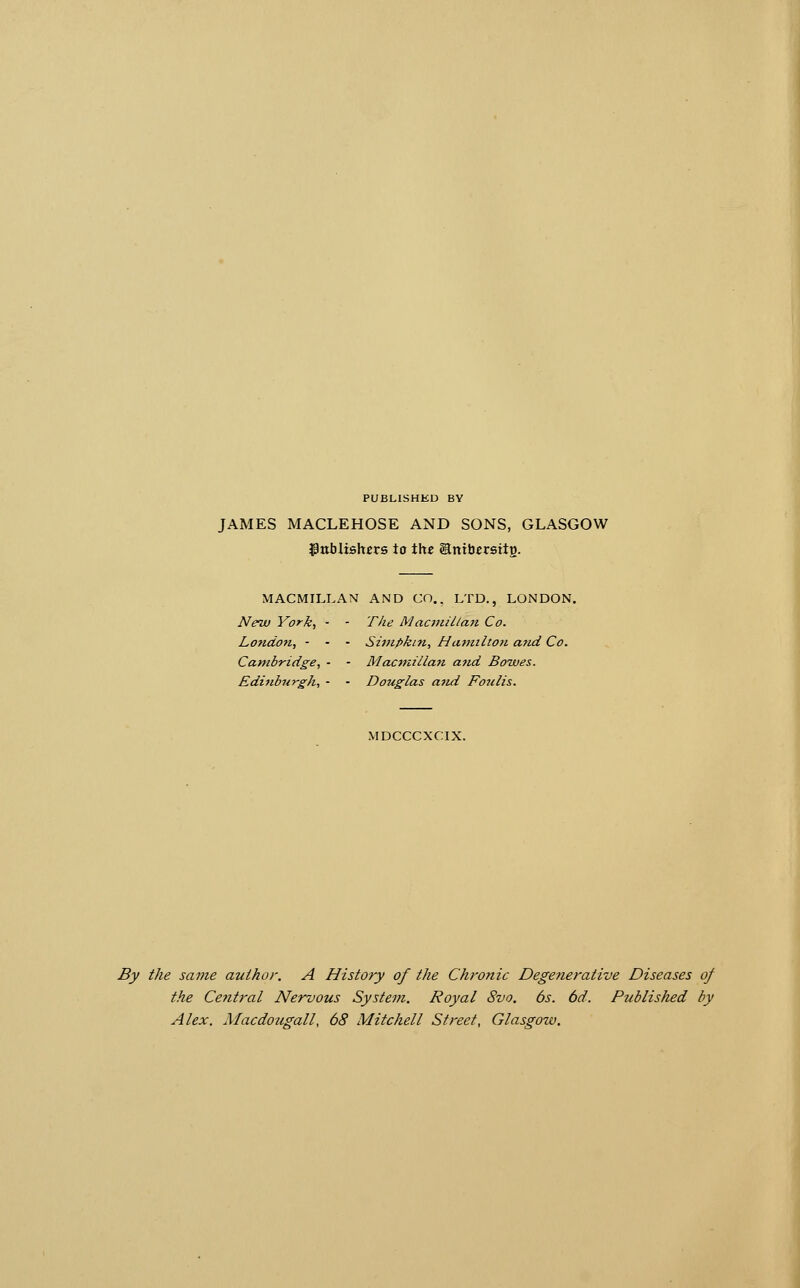 PUBLISHED BY

JAMES MACLEHOSE AND SONS, GLASGOW

Publishers to the University.

MACMILLAN AND CO., LTD., LONDON.

New York, - - The Macmillan Co.
London, - - - Simpkin, Hamilton and Co.
Cambridge, - - Macmillan and Bowes.
Edinburgh, - - Douglas and Foulis.

MDCCCXCIX.

By the same author. A History of the Chronic Degenerative Diseases of the Central Nervous System. Royal 8vo. 6s. 6d. Published by Alex. Macdougall, 68 Mitchell Street, Glasgow.